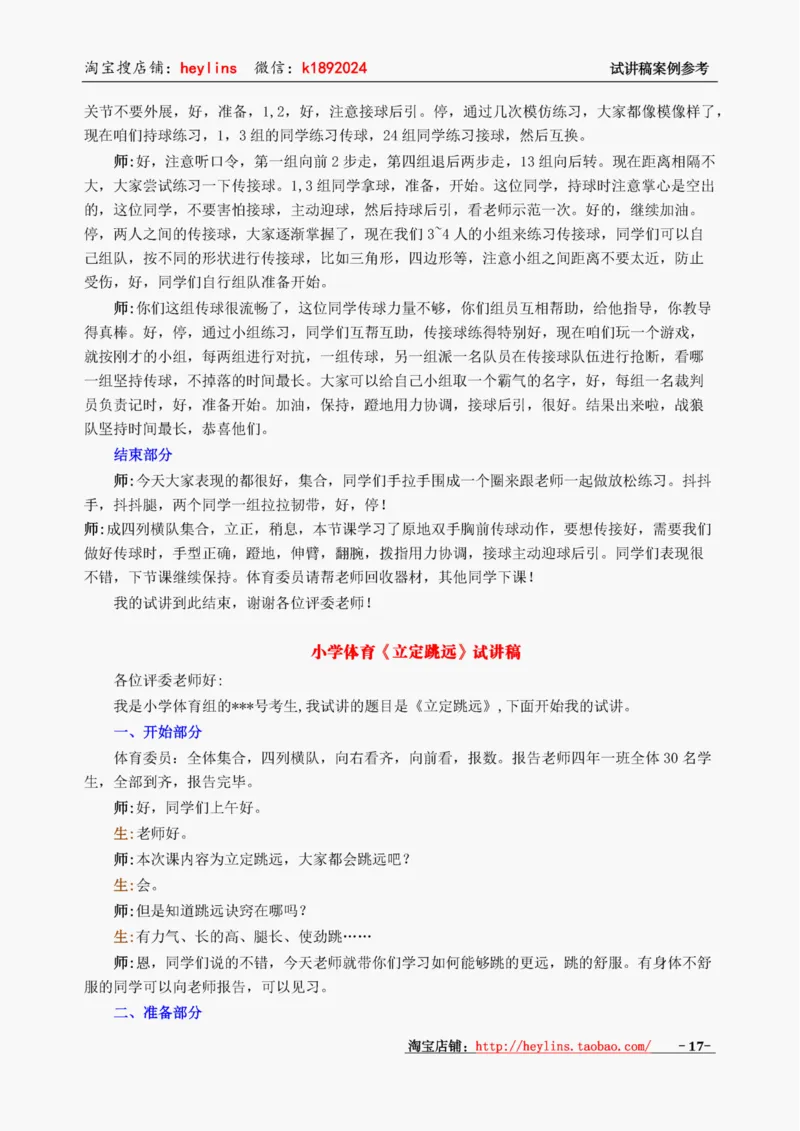 淘宝搜店铺：heylins 微信：k1892024 试讲稿案例参考

关节不要外展，好，准备，1，2，好，注意接球后引。停，通过几次模仿练习，大家都像模像样了，现在咱们持球练习，1，3组的同学练习传球，24组同学练习接球，然后互换。

师：好，注意听口令，第一组向前2步走，第四组退后两步走，13组向后转。现在距离相隔不大，大家尝试练习一下传接球。1,3组同学拿球，准备，开始。这位同学，持球时注意掌心是空出的，这位同学，不要害怕接球，主动迎球，然后持球后引，看老师示范一次。好的，继续加油。停，两人之间的传接球，大家逐渐掌握了，现在我们3~4人的小组来练习传接球，同学们可以自己组队，按不同的形状进行传接球，比如三角形，四边形等，注意小组之间距离不要太近，防止受伤，好，同学们自行组队准备开始。

师：你们这组传球很流畅了，这位同学传球力量不够，你们组员互相帮助，给他指导，你教导得真棒。好，停，通过小组练习，同学们互帮互助，传接球练得特别好，现在咱们玩一个游戏，就按刚才的小组，每两组进行对抗，一组传球，另一组派一名队员在传接球队伍进行抢断，看哪一组坚持传球，不掉落的时间最长。大家可以给自己小组取一个霸气的名字，好，每组一名裁判员负责记时，好，准备开始。加油，保持，蹬地用力协调，接球后引，很好。结果出来啦，战狼队坚持时间最长，恭喜他们。

结束部分

师：今天大家表现的都很好，集合，同学们手拉手围成一个圈来跟老师一起做放松练习。抖抖手，抖抖腿，两个同学一组拉拉韧带，好，停！

师：成四列横队集合，立正，稍息，本节课学习了原地双手胸前传球动作，要想传接好，需要我们做好传球时，手型正确，蹬地，伸臂，翻腕，拨指用力协调，接球主动迎球后引。同学们表现很不错，下节课继续保持。体育委员请帮老师回收器材，其他同学下课！

我的试讲到此结束，谢谢各位评委老师！

小学体育《立定跳远》试讲稿

各位评委老师好：

我是小学体育组的***号考生，我试讲的题目是《立定跳远》，下面开始我的试讲。

一、开始部分

体育委员：全体集合，四列横队，向右看齐，向前看，报数。报告老师四年一班全体30名学生，全部到齐，报告完毕。

师：好，同学们上午好。

生：老师好。

师：本次课内容为立定跳远，大家都会跳远吧？

生：会。

师：但是知道跳远诀窍在哪吗？

生：有力气、长的高、腿长、使劲跳……

师：恩，同学们说的不错，今天老师就带你们学习如何能够跳的更远，跳的舒服。有身体不舒服的同学可以向老师报告，可以见习。

二、准备部分

淘宝店铺：http://heylins.taobao.com/ -17-